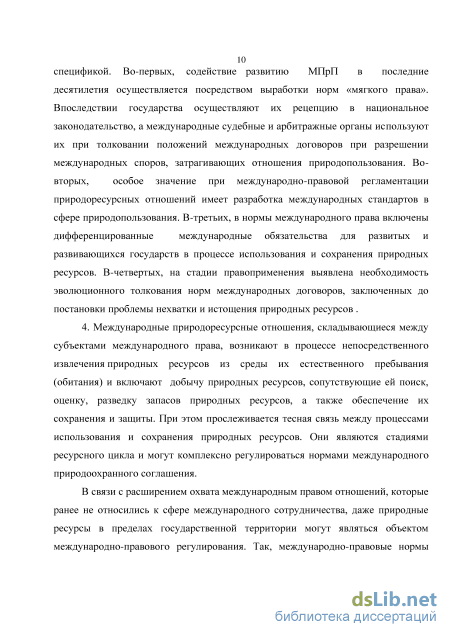 10

спецификой. Во-первых, содействие развитию МПрП в последние десятилетия осуществляется посредством выработки норм «мягкого права». Впоследствии государства осуществляют их рецепцию в национальное законодательство, а международные судебные и арбитражные органы используют их при толковании положений международных договоров при разрешении международных споров, затрагивающих отношения природопользования. Во-вторых, особое значение при международно-правовой регламентации природоресурсных отношений имеет разработка международных стандартов в сфере природопользования. В-третьих, в нормы международного права включены дифференцированные международные обязательства для развитых и развивающихся государств в процессе использования и сохранения природных ресурсов. В-четвертых, на стадии правоприменения выявлена необходимость эволюционного толкования норм международных договоров, заключенных до постановки проблемы нехватки и истощения природных ресурсов .

4. Международные природоресурсные отношения, складывающиеся между субъектами международного права, возникают в процессе непосредственного извлечения природных ресурсов из среды их естественного пребывания (обитания) и включают добычу природных ресурсов, сопутствующие ей поиск, оценку, разведку запасов природных ресурсов, а также обеспечение их сохранения и защиты. При этом прослеживается тесная связь между процессами использования и сохранения природных ресурсов. Они являются стадиями ресурсного цикла и могут комплексно регулироваться нормами международного природоохранного соглашения.

В связи с расширением охвата международным правом отношений, которые ранее не относились к сфере международного сотрудничества, даже природные ресурсы в пределах государственной территории могут являться объектом международно-правового регулирования. Так, международно-правовые нормы

dsLib.net
библиотека диссертаций